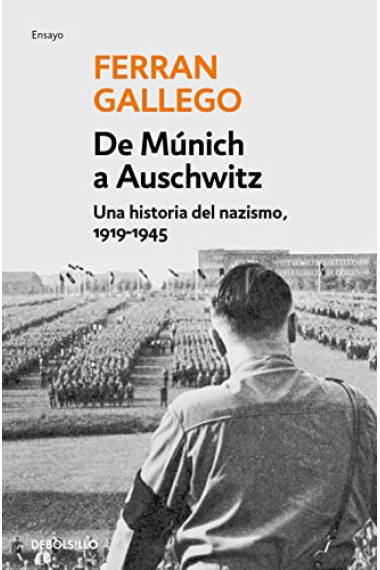 Ensayo

FERRAN GALLEGO

De Múnich a Auschwitz

Una historia del nazismo, 1919-1945

DEBOLSILLO